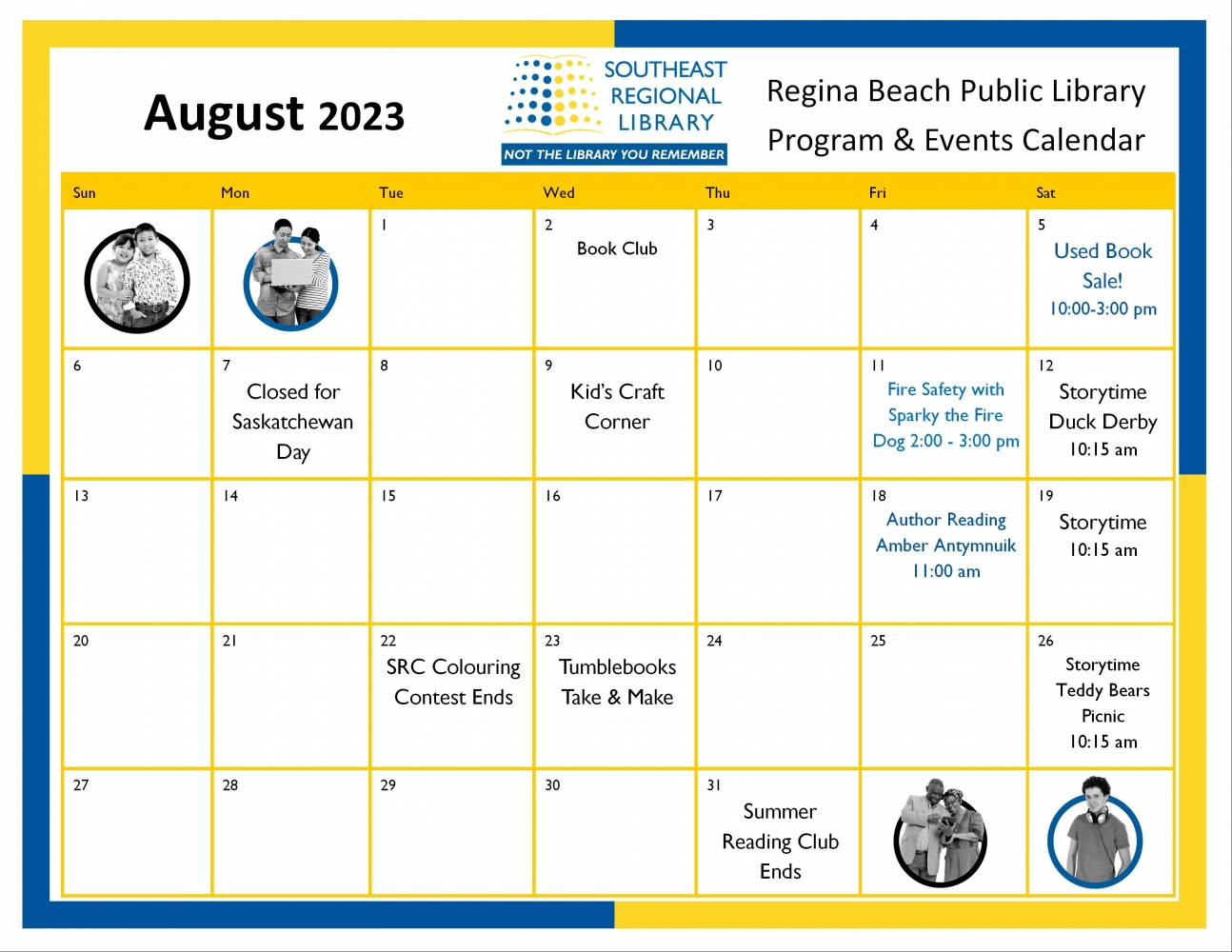 August 2023

SOUTHEAST REGIONAL LIBRARY
NOT THE LIBRARY YOU REMEMBER

Regina Beach Public Library
Program & Events Calendar

| Sun | Mon | Tue | Wed | Thu | Fri | Sat |
|---|---|---|---|---|---|---|
| | | 1 | 2 Book Club | 3 | 4 | 5 Used Book Sale! 10:00-3:00 pm |
| 6 | 7 Closed for Saskatchewan Day | 8 | 9 Kid's Craft Corner | 10 | 11 Fire Safety with Sparky the Fire Dog 2:00 - 3:00 pm | 12 Storytime Duck Derby 10:15 am |
| 13 | 14 | 15 | 16 | 17 | 18 Author Reading Amber Antymnuik 11:00 am | 19 Storytime 10:15 am |
| 20 | 21 | 22 SRC Colouring Contest Ends | 23 Tumblebooks Take & Make | 24 | 25 | 26 Storytime Teddy Bears Picnic 10:15 am |
| 27 | 28 | 29 | 30 | 31 Summer Reading Club Ends | | |